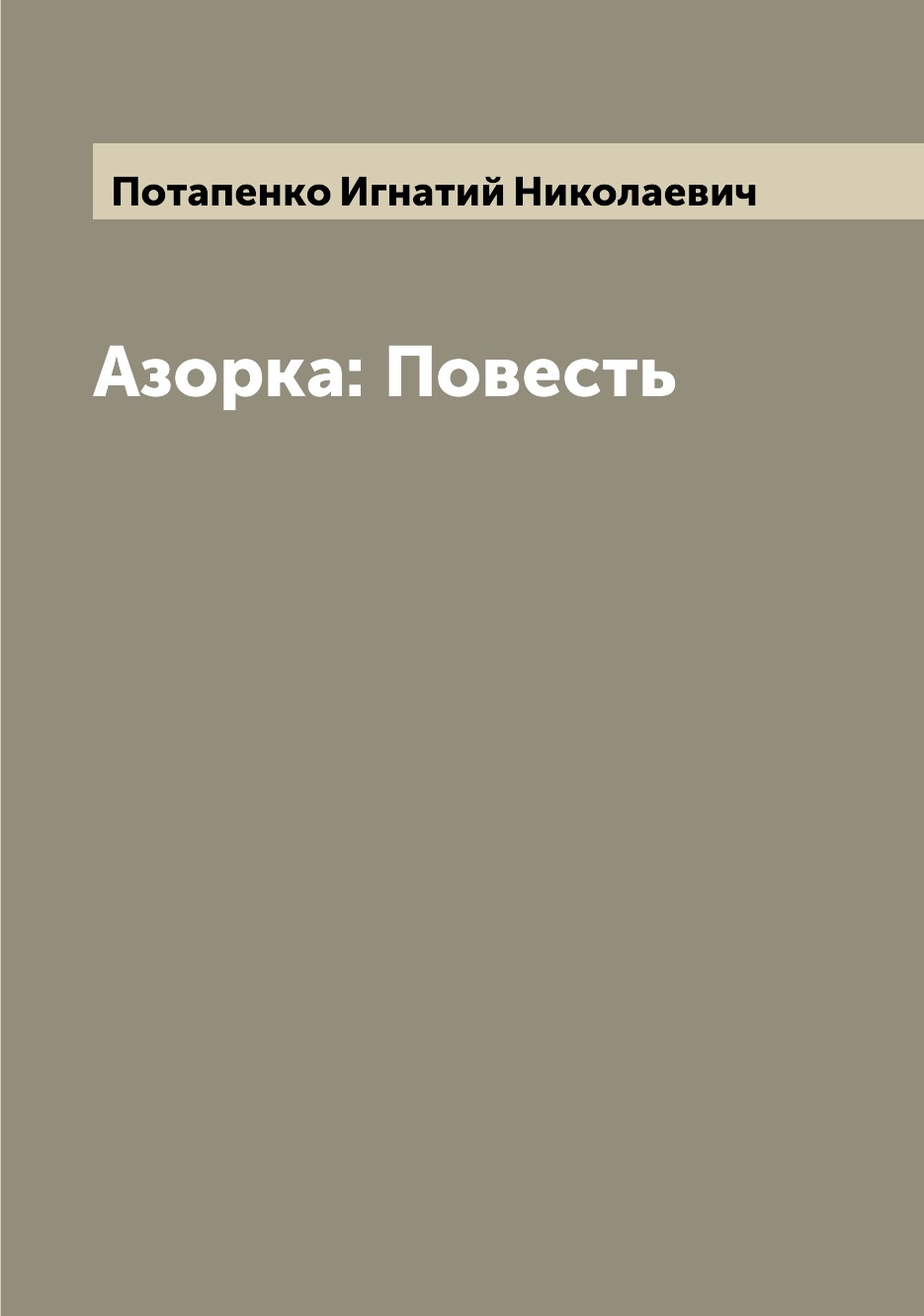 Потапенко Игнатий Николаевич

Азорка: Повесть